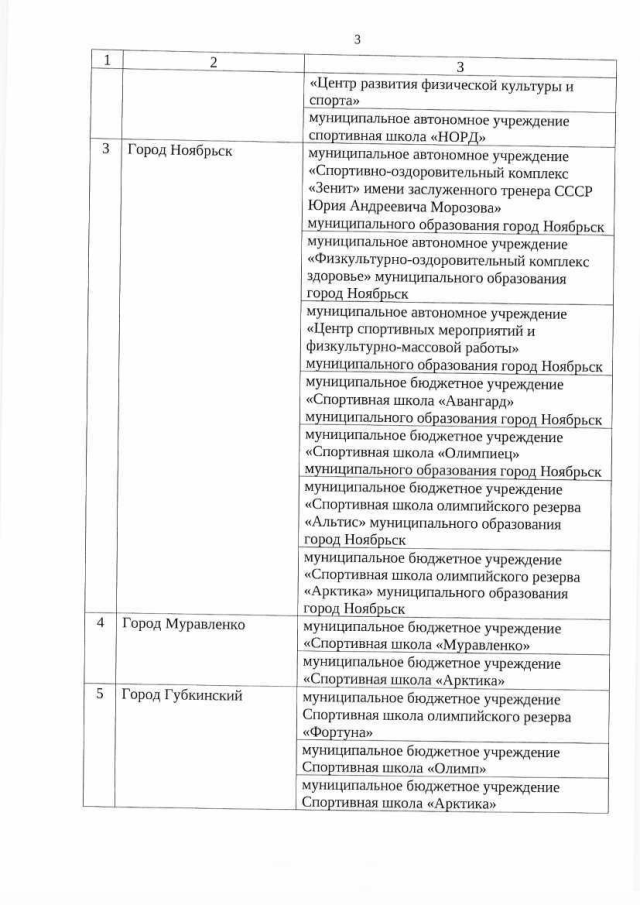 3

| 1 | 2 | 3 |
|---|---|---|
| | | «Центр развития физической культуры и спорта» |
| | | муниципальное автономное учреждение спортивная школа «НОРД» |
| 3 | Город Ноябрьск | муниципальное автономное учреждение «Спортивно-оздоровительный комплекс «Зенит» имени заслуженного тренера СССР Юрия Андреевича Морозова» муниципального образования город Ноябрьск |
| | | муниципальное автономное учреждение «Физкультурно-оздоровительный комплекс здоровье» муниципального образования город Ноябрьск |
| | | муниципальное автономное учреждение «Центр спортивных мероприятий и физкультурно-массовой работы» муниципального образования город Ноябрьск |
| | | муниципальное бюджетное учреждение «Спортивная школа «Авангард» муниципального образования город Ноябрьск |
| | | муниципальное бюджетное учреждение «Спортивная школа «Олимпиец» муниципального образования город Ноябрьск |
| | | муниципальное бюджетное учреждение «Спортивная школа олимпийского резерва «Альтис» муниципального образования город Ноябрьск |
| | | муниципальное бюджетное учреждение «Спортивная школа олимпийского резерва «Арктика» муниципального образования город Ноябрьск |
| 4 | Город Муравленко | муниципальное бюджетное учреждение «Спортивная школа «Муравленко» |
| | | муниципальное бюджетное учреждение «Спортивная школа «Арктика» |
| 5 | Город Губкинский | муниципальное бюджетное учреждение Спортивная школа олимпийского резерва «Фортуна» |
| | | муниципальное бюджетное учреждение Спортивная школа «Олимп» |
| | | муниципальное бюджетное учреждение Спортивная школа «Арктика» |